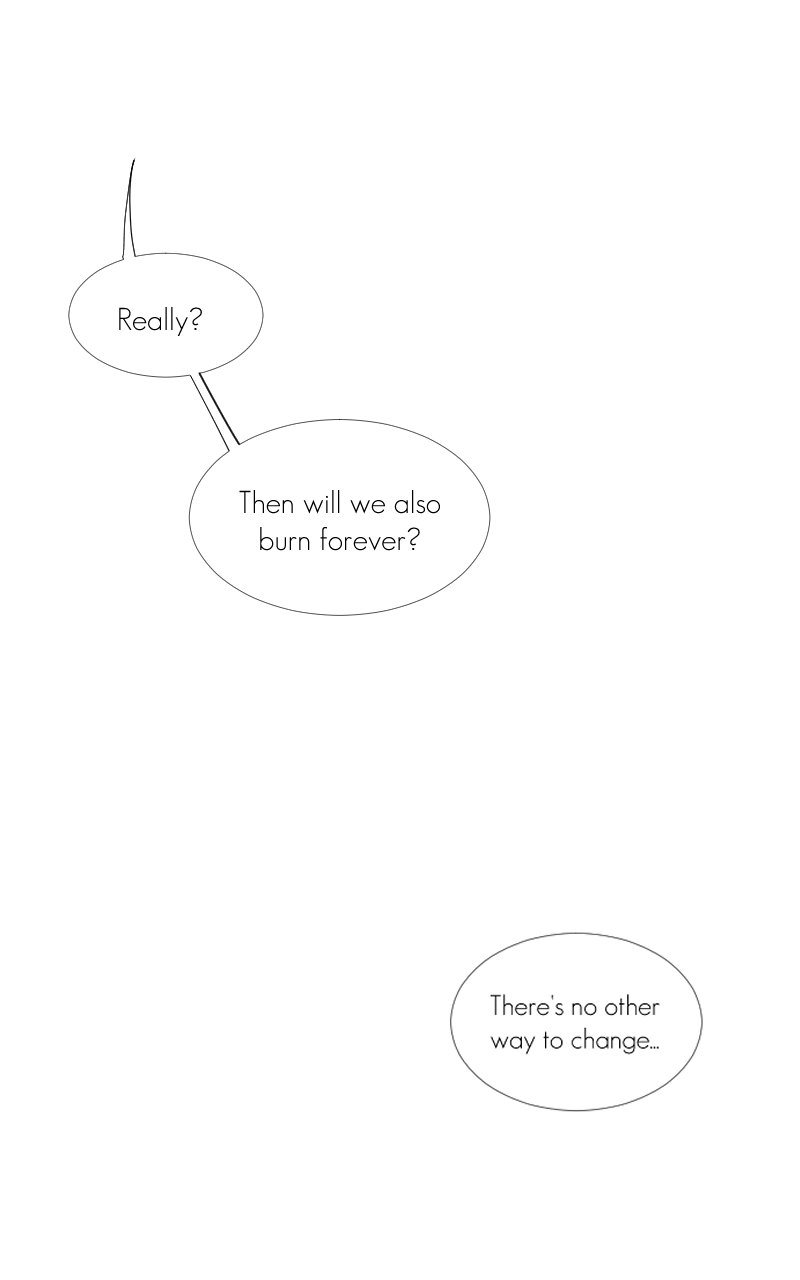 Really?

Then will we also burn forever?

There's no other way to change...